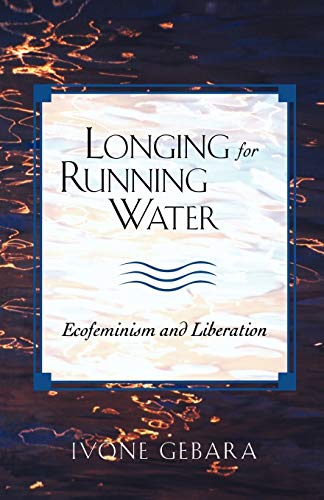 LONGING for RUNNING WATER

Ecofeminism and Liberation

IVONE GEBARA